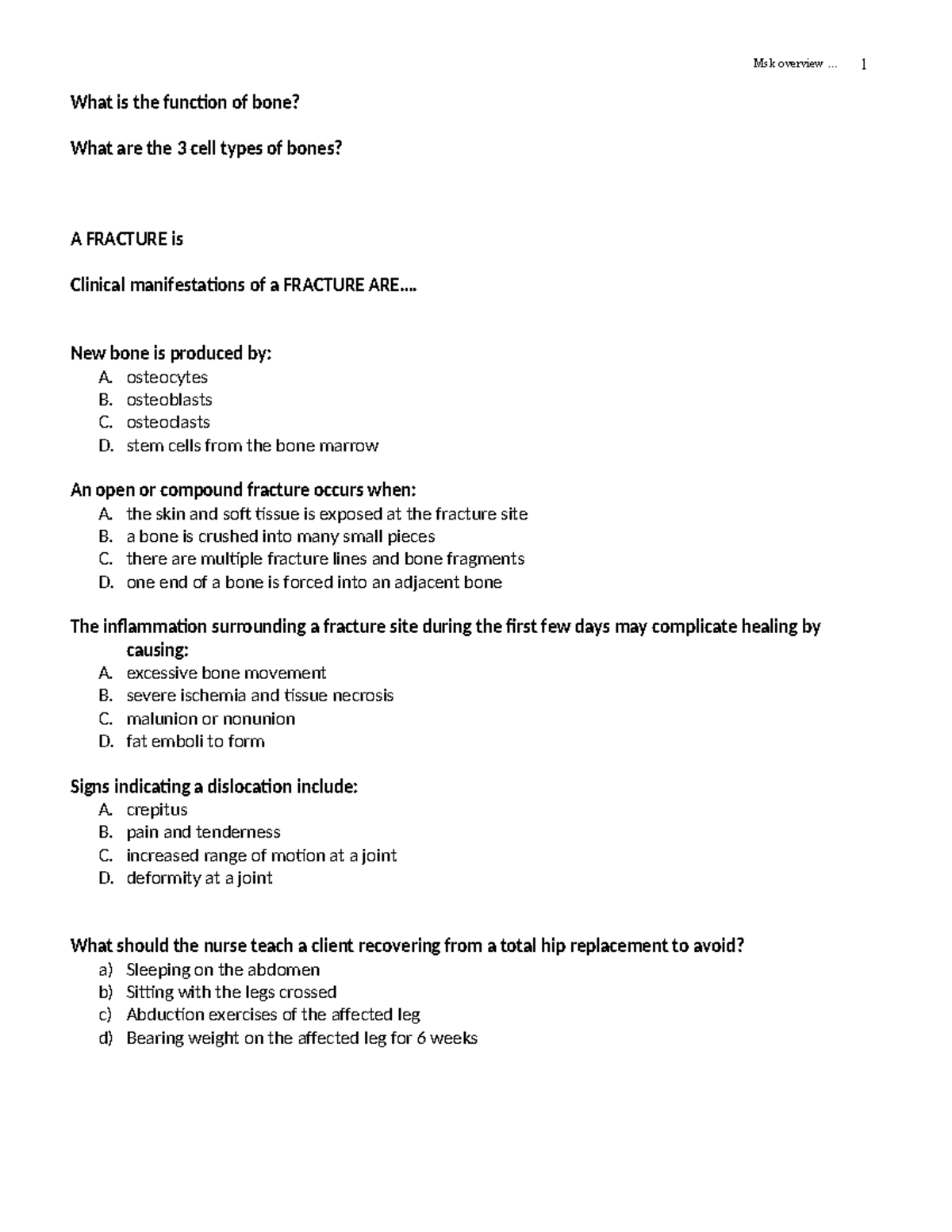 Msk overview … 1

What is the function of bone?

What are the 3 cell types of bones?

A FRACTURE is

Clinical manifestations of a FRACTURE ARE….

New bone is produced by:
A. osteocytes
B. osteoblasts
C. osteoclasts
D. stem cells from the bone marrow

An open or compound fracture occurs when:
A. the skin and soft tissue is exposed at the fracture site
B. a bone is crushed into many small pieces
C. there are multiple fracture lines and bone fragments
D. one end of a bone is forced into an adjacent bone

The inflammation surrounding a fracture site during the first few days may complicate healing by causing:
A. excessive bone movement
B. severe ischemia and tissue necrosis
C. malunion or nonunion
D. fat emboli to form

Signs indicating a dislocation include:
A. crepitus
B. pain and tenderness
C. increased range of motion at a joint
D. deformity at a joint

What should the nurse teach a client recovering from a total hip replacement to avoid?
a) Sleeping on the abdomen
b) Sitting with the legs crossed
c) Abduction exercises of the affected leg
d) Bearing weight on the affected leg for 6 weeks